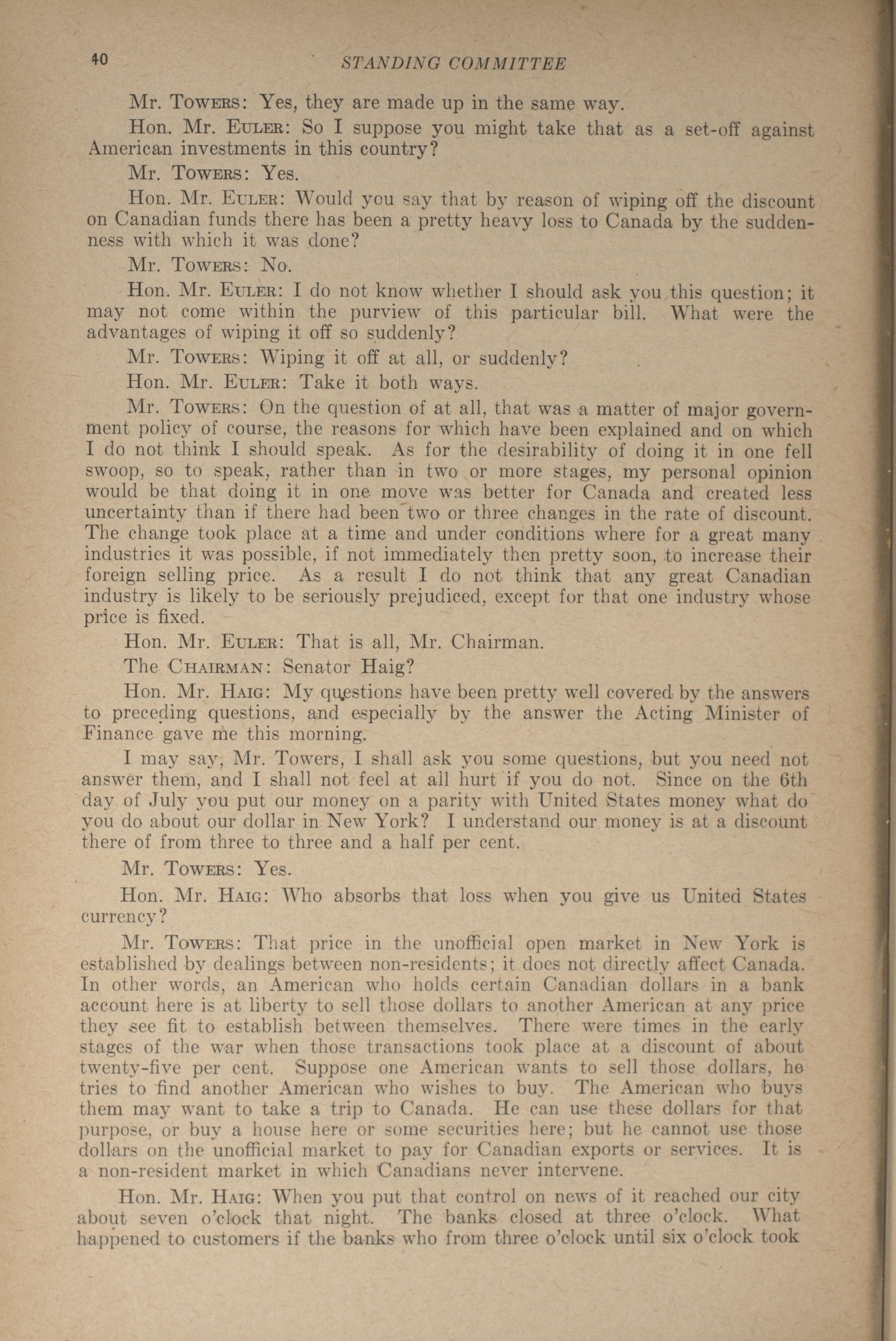 40 STANDING COMMITTEE

Mr. Towers: Yes, they are made up in the same way.

Hon. Mr. Euler: So I suppose you might take that as a set-off against American investments in this country?

Mr. Towers: Yes.

Hon. Mr. Euler: Would you say that by reason of wiping off the discount on Canadian funds there has been a pretty heavy loss to Canada by the suddenness with which it was done?

Mr. Towers: No.

Hon. Mr. Euler: I do not know whether I should ask you this question; it may not come within the purview of this particular bill. What were the advantages of wiping it off so suddenly?

Mr. Towers: Wiping it off at all, or suddenly?

Hon. Mr. Euler: Take it both ways.

Mr. Towers: On the question of at all, that was a matter of major government policy of course, the reasons for which have been explained and on which I do not think I should speak. As for the desirability of doing it in one fell swoop, so to speak, rather than in two or more stages, my personal opinion would be that doing it in one move was better for Canada and created less uncertainty than if there had been two or three changes in the rate of discount. The change took place at a time and under conditions where for a great many industries it was possible, if not immediately then pretty soon, to increase their foreign selling price. As a result I do not think that any great Canadian industry is likely to be seriously prejudiced, except for that one industry whose price is fixed.

Hon. Mr. Euler: That is all, Mr. Chairman.

The Chairman: Senator Haig?

Hon. Mr. Haig: My questions have been pretty well covered by the answers to preceding questions, and especially by the answer the Acting Minister of Finance gave me this morning.

I may say, Mr. Towers, I shall ask you some questions, but you need not answer them, and I shall not feel at all hurt if you do not. Since on the 6th day of July you put our money on a parity with United States money what do you do about our dollar in New York? I understand our money is at a discount there of from three to three and a half per cent.

Mr. Towers: Yes.

Hon. Mr. Haig: Who absorbs that loss when you give us United States currency?

Mr. Towers: That price in the unofficial open market in New York is established by dealings between non-residents; it does not directly affect Canada. In other words, an American who holds certain Canadian dollars in a bank account here is at liberty to sell those dollars to another American at any price they see fit to establish between themselves. There were times in the early stages of the war when those transactions took place at a discount of about twenty-five per cent. Suppose one American wants to sell those dollars, he tries to find another American who wishes to buy. The American who buys them may want to take a trip to Canada. He can use these dollars for that purpose, or buy a house here or some securities here; but he cannot use those dollars on the unofficial market to pay for Canadian exports or services. It is a non-resident market in which Canadians never intervene.

Hon. Mr. Haig: When you put that control on news of it reached our city about seven o'clock that night. The banks closed at three o'clock. What happened to customers if the banks who from three o'clock until six o'clock took